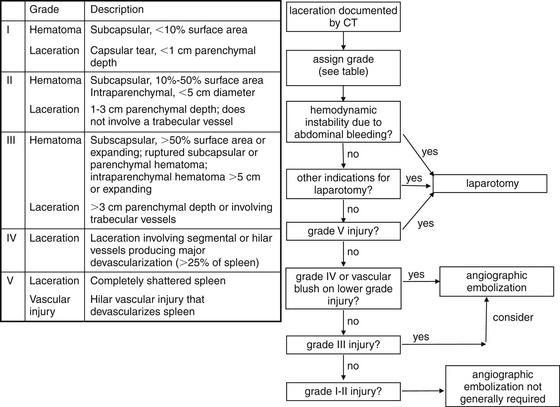 | | Grade | Description |
|---|---|---|
| I | Hematoma | Subcapsular, <10% surface area |
| | Laceration | Capsular tear, <1 cm parenchymal depth |
| II | Hematoma | Subcapsular, 10%-50% surface area Intraparenchymal, <5 cm diameter |
| | Laceration | 1-3 cm parenchymal depth; does not involve a trabecular vessel |
| III | Hematoma | Subscapsular, >50% surface area or expanding; ruptured subcapsular or parenchymal hematoma; intraparenchymal hematoma >5 cm or expanding |
| | Laceration | >3 cm parenchymal depth or involving trabecular vessels |
| IV | Laceration | Laceration involving segmental or hilar vessels producing major devascularization (>25% of spleen) |
| V | Laceration | Completely shattered spleen |
| | Vascular injury | Hilar vascular injury that devascularizes spleen |

laceration documented by CT

assign grade (see table)

hemodynamic instability due to abdominal bleeding?

yes

no

other indications for laparotomy?

yes

laparotomy

no

grade V injury?

yes

no

grade IV or vascular blush on lower grade injury?

yes

angiographic embolization

no

consider

grade III injury?

yes

no

grade I-II injury?

angiographic embolization not generally required